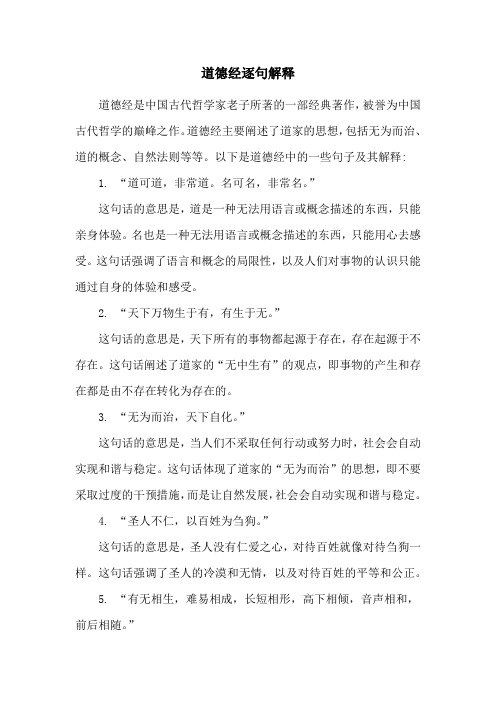 道德经逐句解释

道德经是中国古代哲学家老子所著的一部经典著作，被誉为中国古代哲学的巅峰之作。道德经主要阐述了道家的思想，包括无为而治、道的概念、自然法则等等。以下是道德经中的一些句子及其解释：

1. “道可道，非常道。名可名，非常名。”

这句话的意思是，道是一种无法用语言或概念描述的东西，只能亲身体验。名也是一种无法用语言或概念描述的东西，只能用心去感受。这句话强调了语言和概念的局限性，以及人们对事物的认识只能通过自身的体验和感受。

2. “天下万物生于有，有生于无。”

这句话的意思是，天下所有的事物都起源于存在，存在起源于不存在。这句话阐述了道家的“无中生有”的观点，即事物的产生和存在都是由不存在转化为存在的。

3. “无为而治，天下自化。”

这句话的意思是，当人们不采取任何行动或努力时，社会会自动实现和谐与稳定。这句话体现了道家的“无为而治”的思想，即不要采取过度的干预措施，而是让自然发展，社会会自动实现和谐与稳定。

4. “圣人不仁，以百姓为刍狗。”

这句话的意思是，圣人没有仁爱之心，对待百姓就像对待刍狗一样。这句话强调了圣人的冷漠和无情，以及对待百姓的平等和公正。

5. “有无相生，难易相成，长短相形，高下相倾，音声相和，前后相随。”